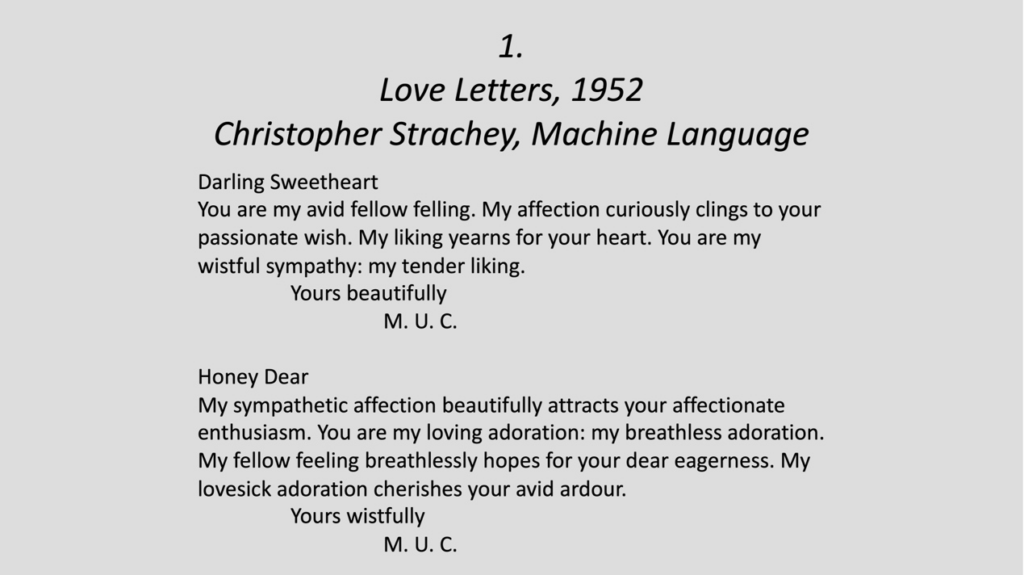 1.
Love Letters, 1952
Christopher Strachey, Machine Language

Darling Sweetheart
You are my avid fellow felling. My affection curiously clings to your passionate wish. My liking yearns for your heart. You are my wistful sympathy: my tender liking.
Yours beautifully
M. U. C.

Honey Dear
My sympathetic affection beautifully attracts your affectionate enthusiasm. You are my loving adoration: my breathless adoration. My fellow feeling breathlessly hopes for your dear eagerness. My lovesick adoration cherishes your avid ardour.
Yours wistfully
M. U. C.